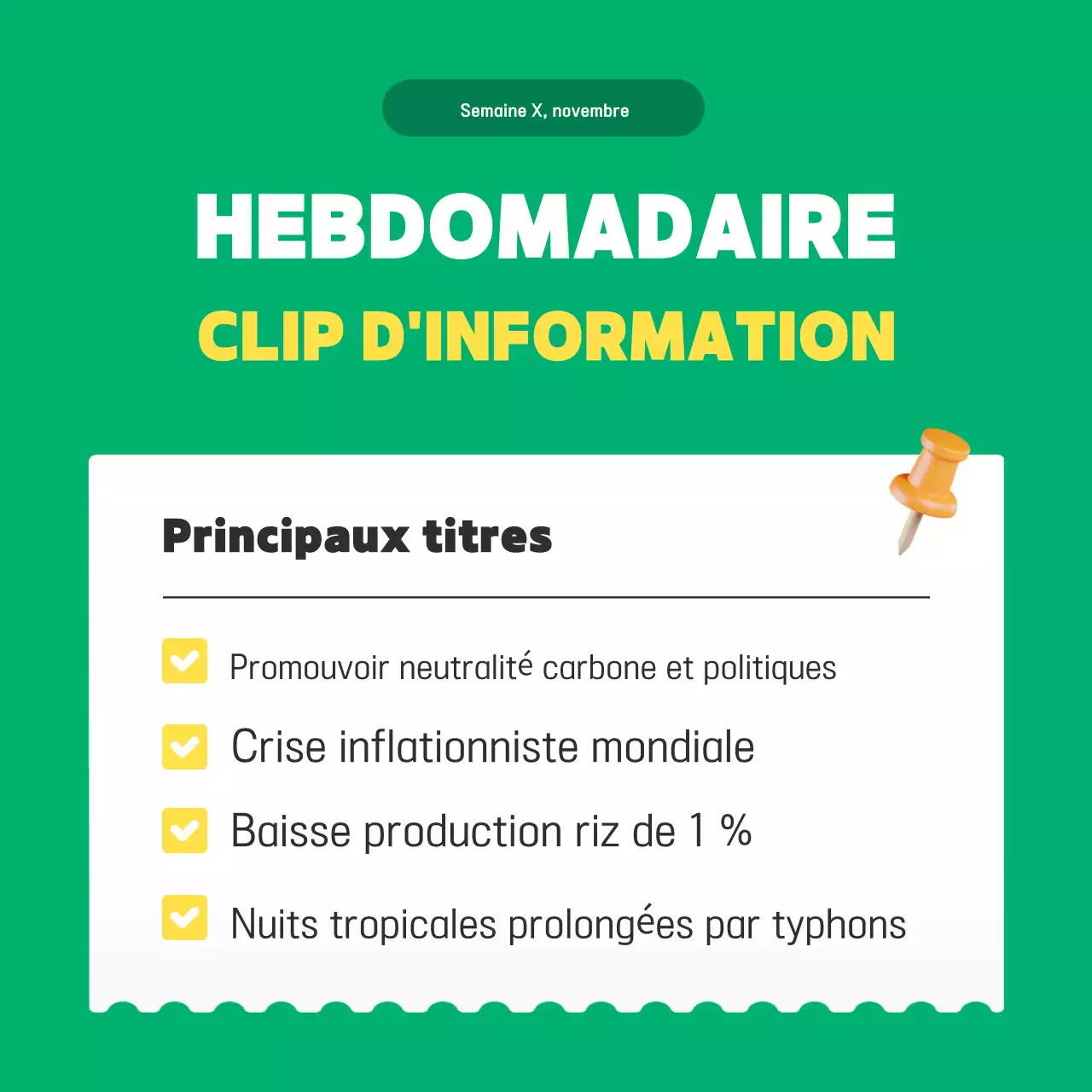 Semaine X, novembre

HEBDOMADAIRE

CLIP D'INFORMATION

Principaux titres

Promouvoir neutralité carbone et politiques

Crise inflationniste mondiale

Baisse production riz de 1 %

Nuits tropicales prolongées par typhons